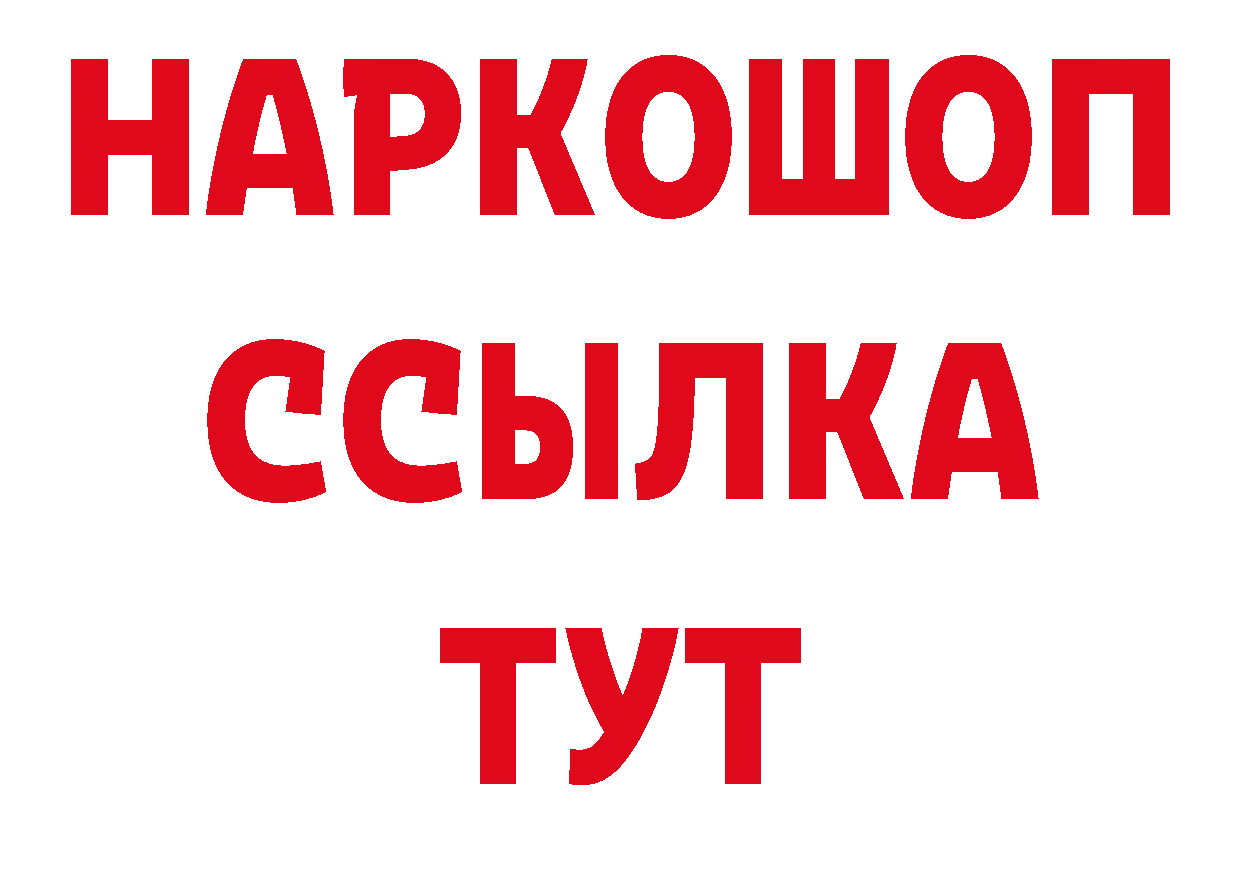 НАРКОШОП
ССЫЛКА
ТУТ